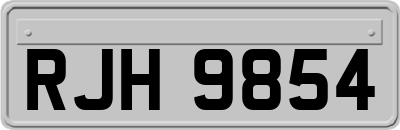 RJH 9854